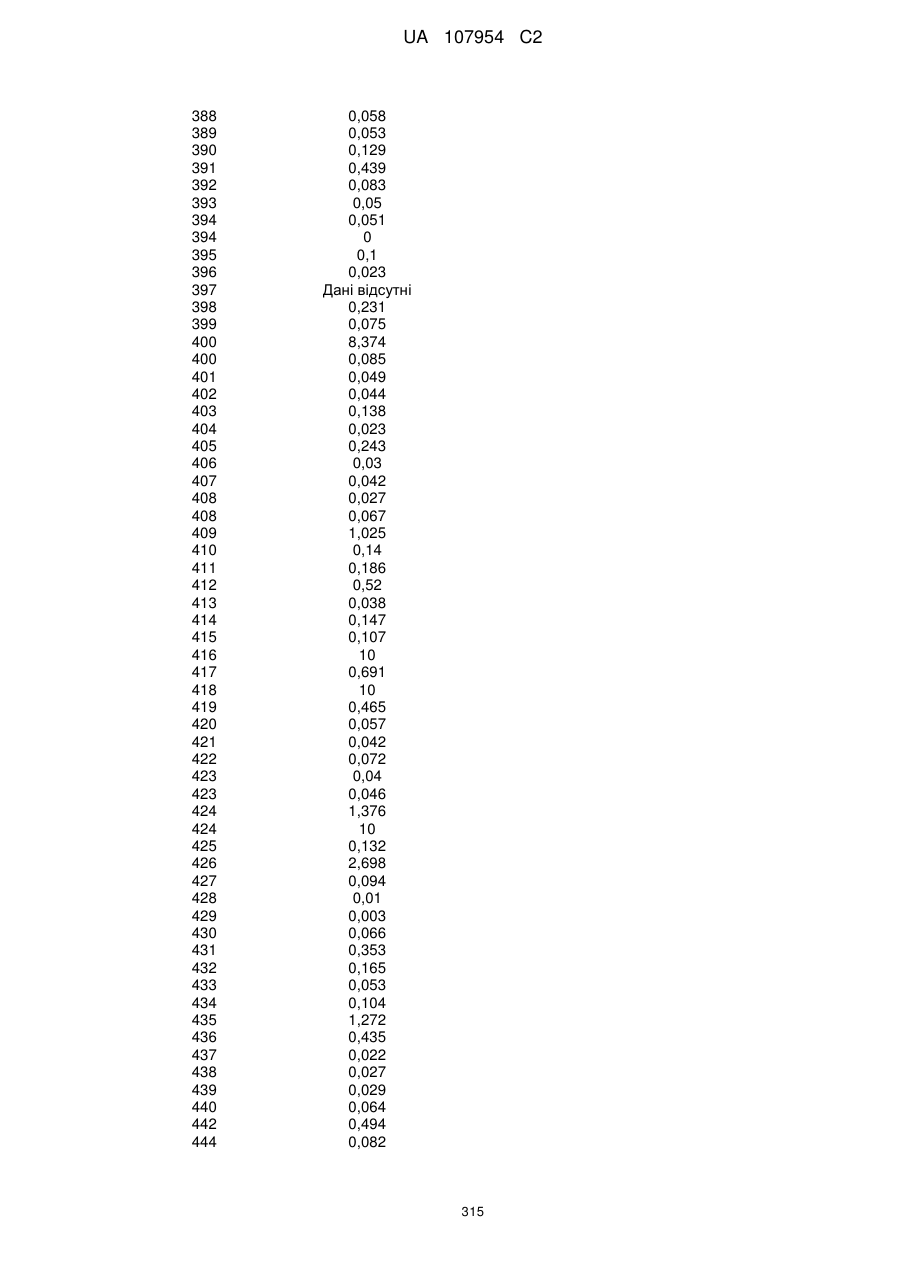 UA 107954 C2

| | |
|---|---|
| 388 | 0,058 |
| 389 | 0,053 |
| 390 | 0,129 |
| 391 | 0,439 |
| 392 | 0,083 |
| 393 | 0,05 |
| 394 | 0,051 |
| 394 | 0 |
| 395 | 0,1 |
| 396 | 0,023 |
| 397 | Дані відсутні |
| 398 | 0,231 |
| 399 | 0,075 |
| 400 | 8,374 |
| 400 | 0,085 |
| 401 | 0,049 |
| 402 | 0,044 |
| 403 | 0,138 |
| 404 | 0,023 |
| 405 | 0,243 |
| 406 | 0,03 |
| 407 | 0,042 |
| 408 | 0,027 |
| 408 | 0,067 |
| 409 | 1,025 |
| 410 | 0,14 |
| 411 | 0,186 |
| 412 | 0,52 |
| 413 | 0,038 |
| 414 | 0,147 |
| 415 | 0,107 |
| 416 | 10 |
| 417 | 0,691 |
| 418 | 10 |
| 419 | 0,465 |
| 420 | 0,057 |
| 421 | 0,042 |
| 422 | 0,072 |
| 423 | 0,04 |
| 423 | 0,046 |
| 424 | 1,376 |
| 424 | 10 |
| 425 | 0,132 |
| 426 | 2,698 |
| 427 | 0,094 |
| 428 | 0,01 |
| 429 | 0,003 |
| 430 | 0,066 |
| 431 | 0,353 |
| 432 | 0,165 |
| 433 | 0,053 |
| 434 | 0,104 |
| 435 | 1,272 |
| 436 | 0,435 |
| 437 | 0,022 |
| 438 | 0,027 |
| 439 | 0,029 |
| 440 | 0,064 |
| 442 | 0,494 |
| 444 | 0,082 |

315